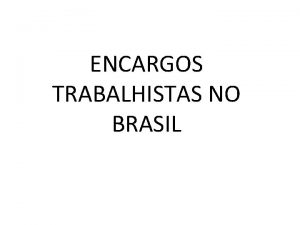 ENCARGOS TRABALHISTAS NO BRASIL